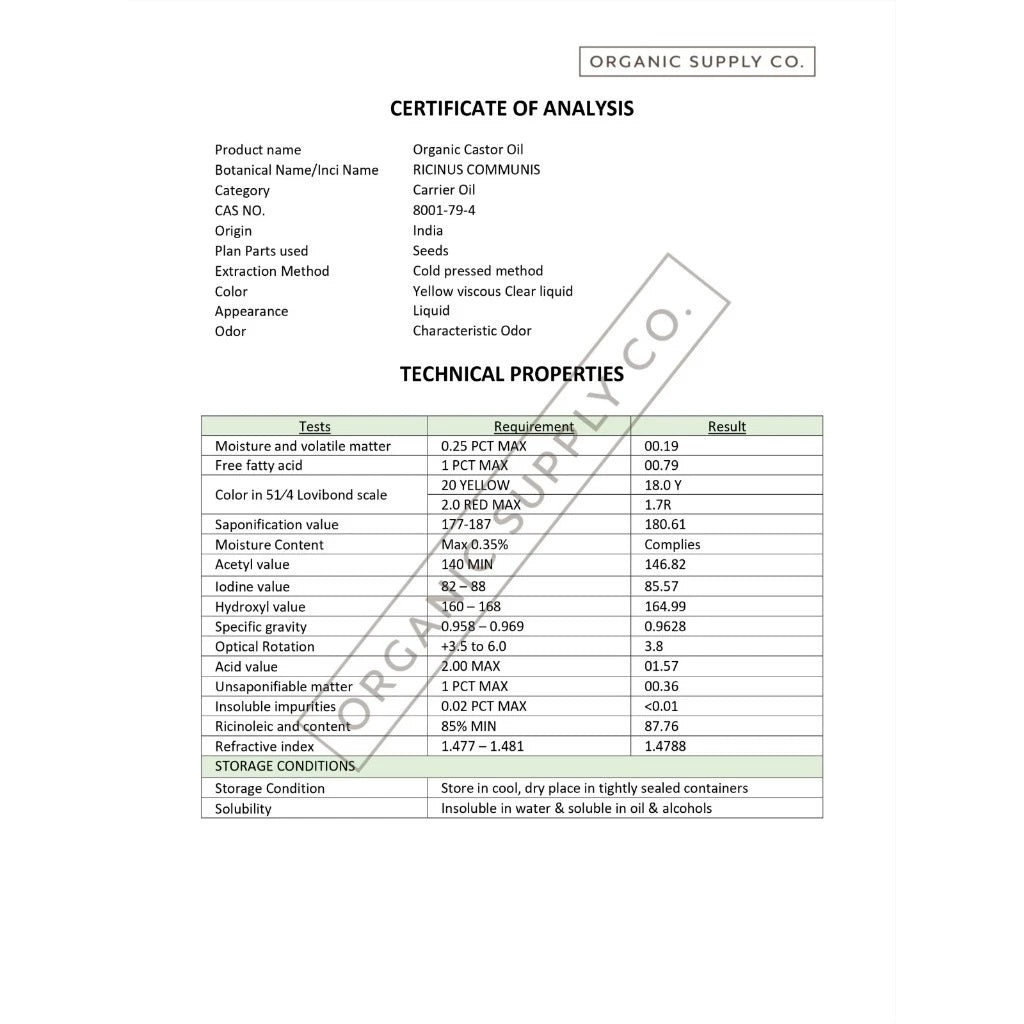 ORGANIC SUPPLY CO.

CERTIFICATE OF ANALYSIS

| | |
|---|---|
| Product name | Organic Castor Oil |
| Botanical Name/Inci Name | RICINUS COMMUNIS |
| Category | Carrier Oil |
| CAS NO. | 8001-79-4 |
| Origin | India |
| Plan Parts used | Seeds |
| Extraction Method | Cold pressed method |
| Color | Yellow viscous Clear liquid |
| Appearance | Liquid |
| Odor | Characteristic Odor |

TECHNICAL PROPERTIES

| Tests | Requirement | Result |
|---|---|---|
| Moisture and volatile matter | 0.25 PCT MAX | 00.19 |
| Free fatty acid | 1 PCT MAX | 00.79 |
| Color in 51⁄4 Lovibond scale | 20 YELLOW | 18.0 Y |
| | 2.0 RED MAX | 1.7R |
| Saponification value | 177-187 | 180.61 |
| Moisture Content | Max 0.35% | Complies |
| Acetyl value | 140 MIN | 146.82 |
| Iodine value | 82 – 88 | 85.57 |
| Hydroxyl value | 160 – 168 | 164.99 |
| Specific gravity | 0.958 – 0.969 | 0.9628 |
| Optical Rotation | +3.5 to 6.0 | 3.8 |
| Acid value | 2.00 MAX | 01.57 |
| Unsaponifiable matter | 1 PCT MAX | 00.36 |
| Insoluble impurities | 0.02 PCT MAX | <0.01 |
| Ricinoleic and content | 85% MIN | 87.76 |
| Refractive index | 1.477 – 1.481 | 1.4788 |
| STORAGE CONDITIONS | | |
| Storage Condition | Store in cool, dry place in tightly sealed containers | |
| Solubility | Insoluble in water & soluble in oil & alcohols | |

ORGANIC SUPPLY CO.